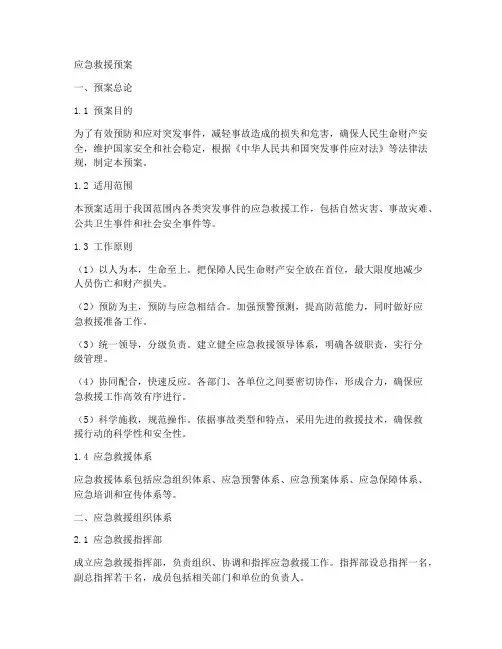 应急救援预案

一、预案总论

1.1 预案目的

为了有效预防和应对突发事件，减轻事故造成的损失和危害，确保人民生命财产安全，维护国家安全和社会稳定，根据《中华人民共和国突发事件应对法》等法律法规，制定本预案。

1.2 适用范围

本预案适用于我国范围内各类突发事件的应急救援工作，包括自然灾害、事故灾难、公共卫生事件和社会安全事件等。

1.3 工作原则

（1）以人为本，生命至上。把保障人民生命财产安全放在首位，最大限度地减少人员伤亡和财产损失。

（2）预防为主，预防与应急相结合。加强预警预测，提高防范能力，同时做好应急救援准备工作。

（3）统一领导，分级负责。建立健全应急救援领导体系，明确各级职责，实行分级管理。

（4）协同配合，快速反应。各部门、各单位之间要密切协作，形成合力，确保应急救援工作高效有序进行。

（5）科学施救，规范操作。依据事故类型和特点，采用先进的救援技术，确保救援行动的科学性和安全性。

1.4 应急救援体系

应急救援体系包括应急组织体系、应急预警体系、应急预案体系、应急保障体系、应急培训和宣传体系等。

二、应急救援组织体系

2.1 应急救援指挥部

成立应急救援指挥部，负责组织、协调和指挥应急救援工作。指挥部设总指挥一名，副总指挥若干名，成员包括相关部门和单位的负责人。